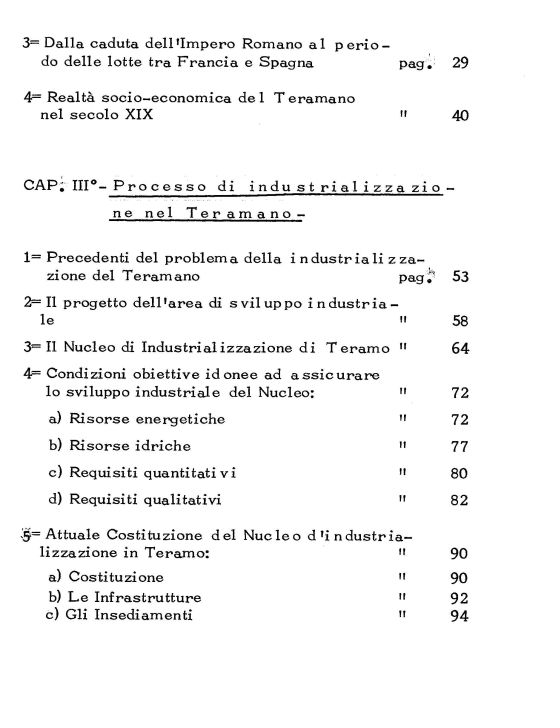 3= Dalla caduta dell'Impero Romano al periodo delle lotte tra Francia e Spagna pag. 29

4= Realtà socio-economica del Teramano nel secolo XIX " 40

CAP. III°- Processo di industrializzazione nel Teramano-

1= Precedenti del problema della industrializzazione del Teramano pag. 53

2= Il progetto dell'area di sviluppo industriale " 58

3= Il Nucleo di Industrializzazione di Teramo " 64

4= Condizioni obiettive idonee ad assicurare lo sviluppo industriale del Nucleo: " 72

a) Risorse energetiche " 72

b) Risorse idriche " 77

c) Requisiti quantitativi " 80

d) Requisiti qualitativi " 82

5= Attuale Costituzione del Nucleo d'industrializzazione in Teramo: " 90

a) Costituzione " 90
b) Le Infrastrutture " 92
c) Gli Insediamenti " 94